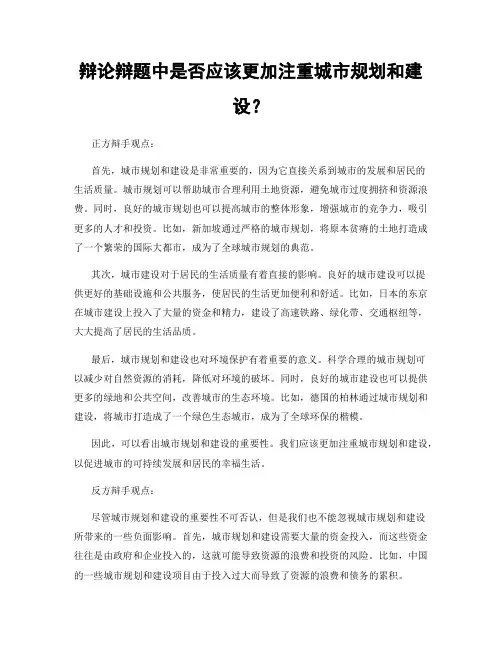 辩论辩题中是否应该更加注重城市规划和建设？

正方辩手观点：

首先，城市规划和建设是非常重要的，因为它直接关系到城市的发展和居民的生活质量。城市规划可以帮助城市合理利用土地资源，避免城市过度拥挤和资源浪费。同时，良好的城市规划也可以提高城市的整体形象，增强城市的竞争力，吸引更多的人才和投资。比如，新加坡通过严格的城市规划，将原本贫瘠的土地打造成了一个繁荣的国际大都市，成为了全球城市规划的典范。

其次，城市建设对于居民的生活质量有着直接的影响。良好的城市建设可以提供更好的基础设施和公共服务，使居民的生活更加便利和舒适。比如，日本的东京在城市建设上投入了大量的资金和精力，建设了高速铁路、绿化带、交通枢纽等，大大提高了居民的生活品质。

最后，城市规划和建设也对环境保护有着重要的意义。科学合理的城市规划可以减少对自然资源的消耗，降低对环境的破坏。同时，良好的城市建设也可以提供更多的绿地和公共空间，改善城市的生态环境。比如，德国的柏林通过城市规划和建设，将城市打造成了一个绿色生态城市，成为了全球环保的楷模。

因此，可以看出城市规划和建设的重要性。我们应该更加注重城市规划和建设，以促进城市的可持续发展和居民的幸福生活。

反方辩手观点：

尽管城市规划和建设的重要性不可否认，但是我们也不能忽视城市规划和建设所带来的一些负面影响。首先，城市规划和建设需要大量的资金投入，而这些资金往往是由政府和企业投入的，这就可能导致资源的浪费和投资的风险。比如，中国的一些城市规划和建设项目由于投入过大而导致了资源的浪费和债务的累积。